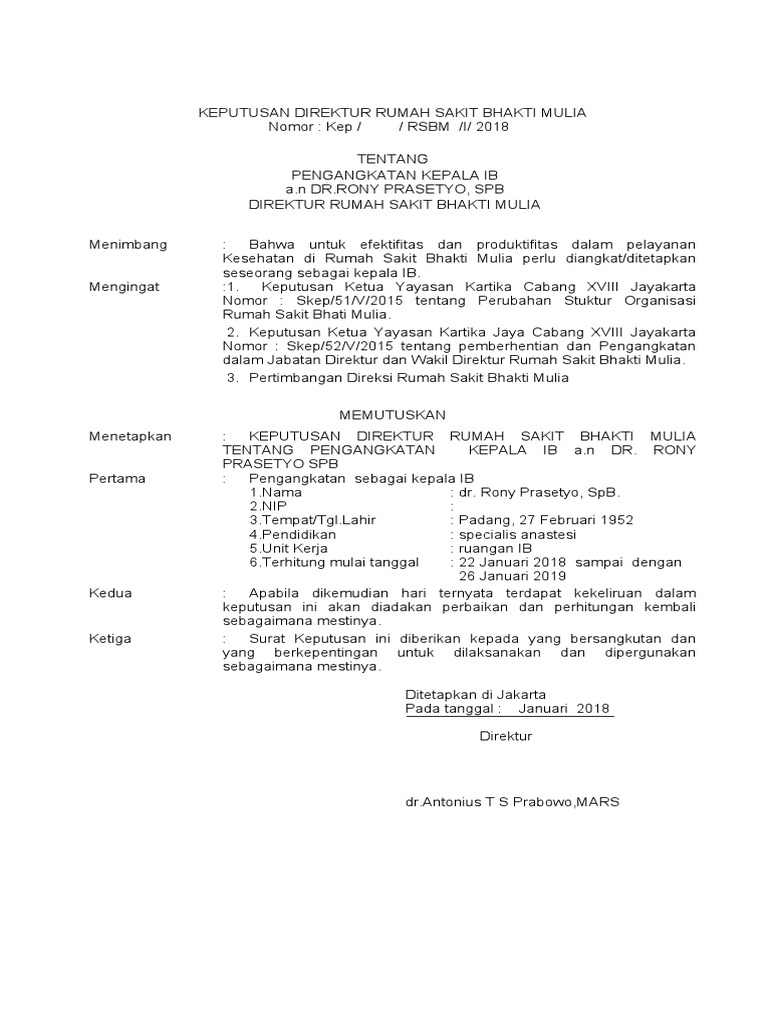 KEPUTUSAN DIREKTUR RUMAH SAKIT BHAKTI MULIA
Nomor : Kep / / RSBM /I/ 2018

TENTANG
PENGANGKATAN KEPALA IB
a.n DR.RONY PRASETYO, SPB
DIREKTUR RUMAH SAKIT BHAKTI MULIA

Menimbang : Bahwa untuk efektifitas dan produktifitas dalam pelayanan Kesehatan di Rumah Sakit Bhakti Mulia perlu diangkat/ditetapkan seseorang sebagai kepala IB.

Mengingat :1. Keputusan Ketua Yayasan Kartika Cabang XVIII Jayakarta Nomor : Skep/51/V/2015 tentang Perubahan Stuktur Organisasi Rumah Sakit Bhati Mulia.

2. Keputusan Ketua Yayasan Kartika Jaya Cabang XVIII Jayakarta Nomor : Skep/52/V/2015 tentang pemberhentian dan Pengangkatan dalam Jabatan Direktur dan Wakil Direktur Rumah Sakit Bhakti Mulia.

3. Pertimbangan Direksi Rumah Sakit Bhakti Mulia

MEMUTUSKAN

Menetapkan : KEPUTUSAN DIREKTUR RUMAH SAKIT BHAKTI MULIA TENTANG PENGANGKATAN KEPALA IB a.n DR. RONY PRASETYO SPB

Pertama : Pengangkatan sebagai kepala IB
1.Nama : dr. Rony Prasetyo, SpB.
2.NIP :
3.Tempat/Tgl.Lahir : Padang, 27 Februari 1952
4.Pendidikan : specialis anastesi
5.Unit Kerja : ruangan IB
6.Terhitung mulai tanggal : 22 Januari 2018 sampai dengan 26 Januari 2019

Kedua : Apabila dikemudian hari ternyata terdapat kekeliruan dalam keputusan ini akan diadakan perbaikan dan perhitungan kembali sebagaimana mestinya.

Ketiga : Surat Keputusan ini diberikan kepada yang bersangkutan dan yang berkepentingan untuk dilaksanakan dan dipergunakan sebagaimana mestinya.

Ditetapkan di Jakarta
Pada tanggal : Januari 2018

Direktur

dr.Antonius T S Prabowo,MARS